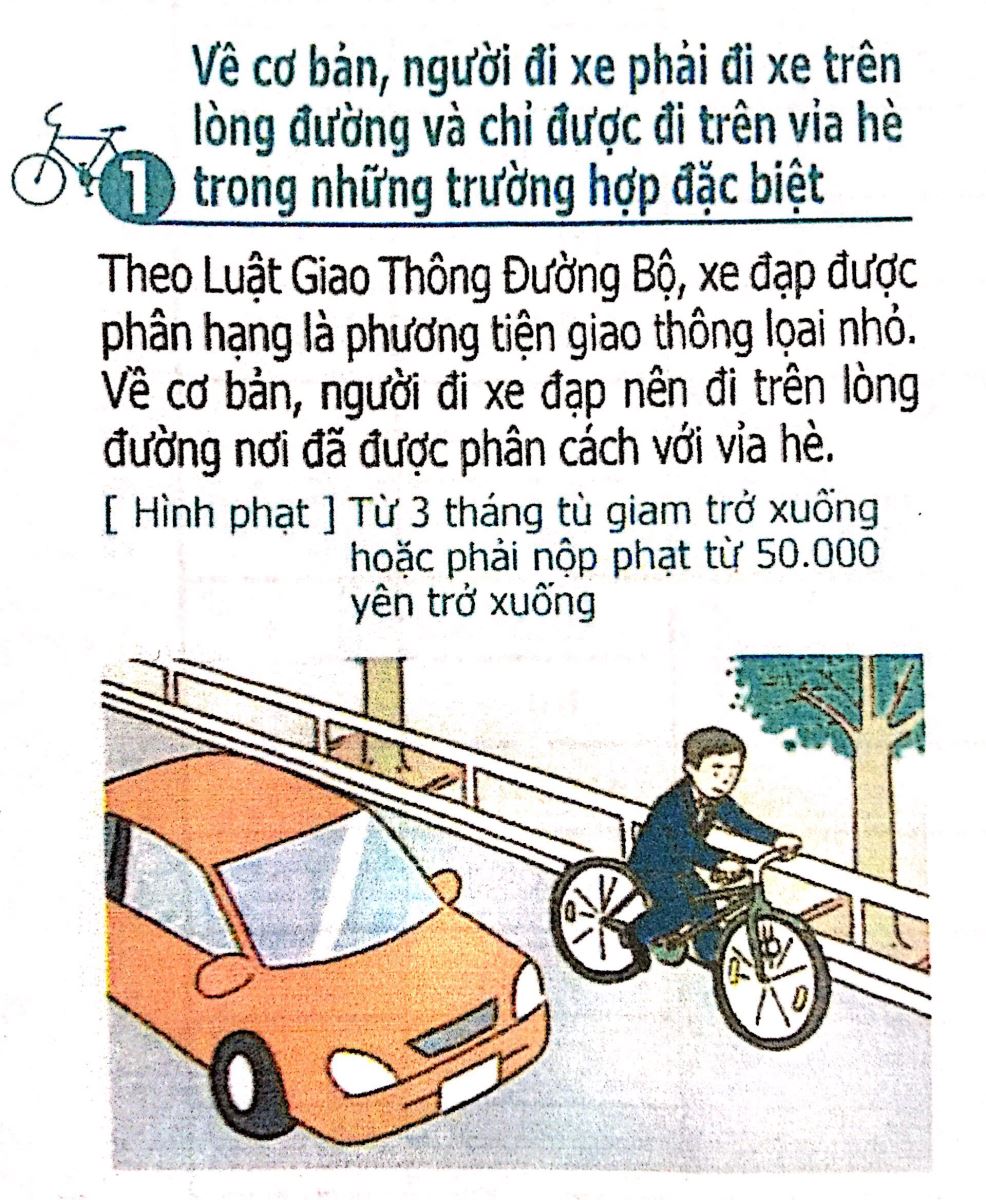 1 Về cơ bản, người đi xe phải đi xe trên lòng đường và chỉ được đi trên vỉa hè trong những trường hợp đặc biệt

Theo Luật Giao Thông Đường Bộ, xe đạp được phân hạng là phương tiện giao thông loại nhỏ. Về cơ bản, người đi xe đạp nên đi trên lòng đường nơi đã được phân cách với vỉa hè.

[ Hình phạt ] Từ 3 tháng tù giam trở xuống hoặc phải nộp phạt từ 50.000 yên trở xuống